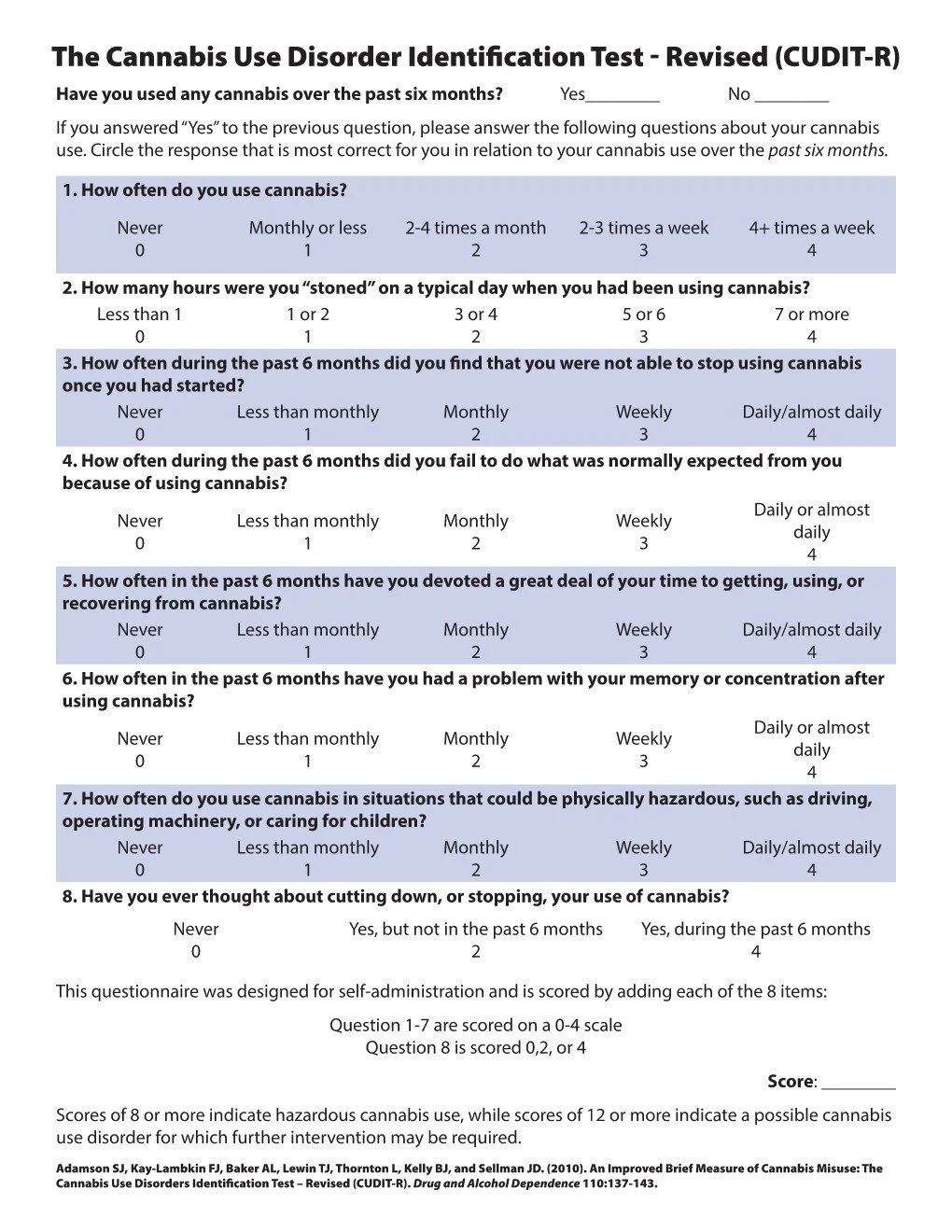 The Cannabis Use Disorder Identification Test - Revised (CUDIT-R)

Have you used any cannabis over the past six months? Yes________ No ________

If you answered "Yes" to the previous question, please answer the following questions about your cannabis use. Circle the response that is most correct for you in relation to your cannabis use over the past six months.

1. How often do you use cannabis?

| Never | Monthly or less | 2-4 times a month | 2-3 times a week | 4+ times a week |
|---|---|---|---|---|
| 0 | 1 | 2 | 3 | 4 |

2. How many hours were you "stoned" on a typical day when you had been using cannabis?

| Less than 1 | 1 or 2 | 3 or 4 | 5 or 6 | 7 or more |
|---|---|---|---|---|
| 0 | 1 | 2 | 3 | 4 |

3. How often during the past 6 months did you find that you were not able to stop using cannabis once you had started?

| Never | Less than monthly | Monthly | Weekly | Daily/almost daily |
|---|---|---|---|---|
| 0 | 1 | 2 | 3 | 4 |

4. How often during the past 6 months did you fail to do what was normally expected from you because of using cannabis?

| Never | Less than monthly | Monthly | Weekly | Daily or almost daily |
|---|---|---|---|---|
| 0 | 1 | 2 | 3 | 4 |

5. How often in the past 6 months have you devoted a great deal of your time to getting, using, or recovering from cannabis?

| Never | Less than monthly | Monthly | Weekly | Daily/almost daily |
|---|---|---|---|---|
| 0 | 1 | 2 | 3 | 4 |

6. How often in the past 6 months have you had a problem with your memory or concentration after using cannabis?

| Never | Less than monthly | Monthly | Weekly | Daily or almost daily |
|---|---|---|---|---|
| 0 | 1 | 2 | 3 | 4 |

7. How often do you use cannabis in situations that could be physically hazardous, such as driving, operating machinery, or caring for children?

| Never | Less than monthly | Monthly | Weekly | Daily/almost daily |
|---|---|---|---|---|
| 0 | 1 | 2 | 3 | 4 |

8. Have you ever thought about cutting down, or stopping, your use of cannabis?

| Never | Yes, but not in the past 6 months | Yes, during the past 6 months |
|---|---|---|
| 0 | 2 | 4 |

This questionnaire was designed for self-administration and is scored by adding each of the 8 items:

Question 1-7 are scored on a 0-4 scale
Question 8 is scored 0,2, or 4

Score: ________

Scores of 8 or more indicate hazardous cannabis use, while scores of 12 or more indicate a possible cannabis use disorder for which further intervention may be required.

Adamson SJ, Kay-Lambkin FJ, Baker AL, Lewin TJ, Thornton L, Kelly BJ, and Sellman JD. (2010). An Improved Brief Measure of Cannabis Misuse: The Cannabis Use Disorders Identification Test – Revised (CUDIT-R). Drug and Alcohol Dependence 110:137-143.